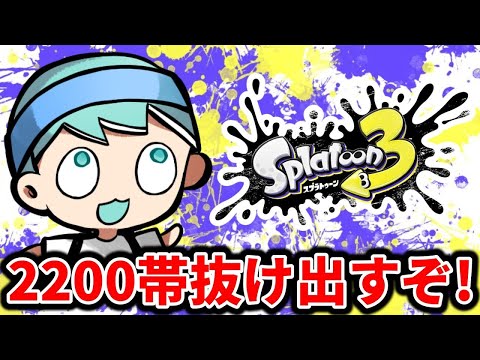 Splatoon 3
スプラトゥーン

2200帯抜け出すぞ!